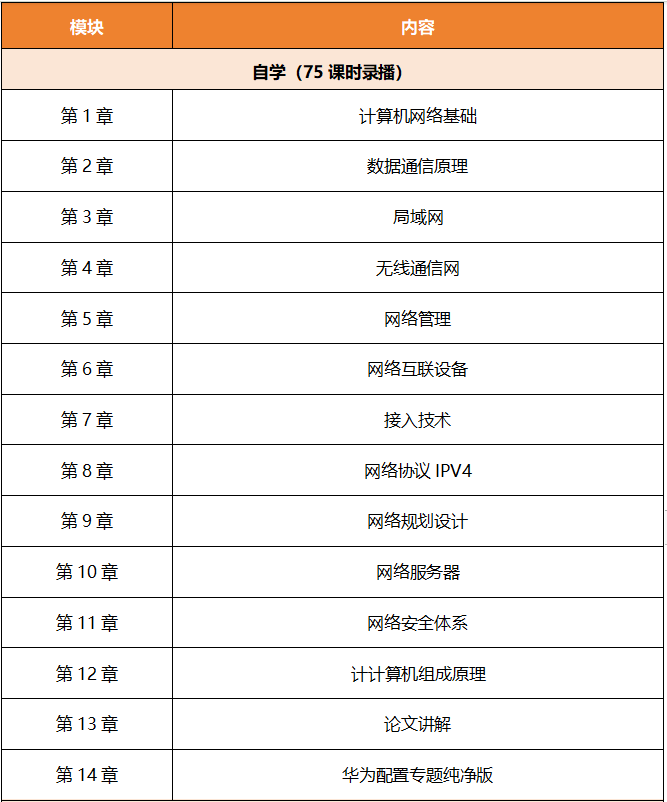 | 模块 | 内容 |
|---|---|
| 自学（75 课时录播） | |
| 第 1 章 | 计算机网络基础 |
| 第 2 章 | 数据通信原理 |
| 第 3 章 | 局域网 |
| 第 4 章 | 无线通信网 |
| 第 5 章 | 网络管理 |
| 第 6 章 | 网络互联设备 |
| 第 7 章 | 接入技术 |
| 第 8 章 | 网络协议 IPV4 |
| 第 9 章 | 网络规划设计 |
| 第 10 章 | 网络服务器 |
| 第 11 章 | 网络安全体系 |
| 第 12 章 | 计计算机组成原理 |
| 第 13 章 | 论文讲解 |
| 第 14 章 | 华为配置专题纯净版 |